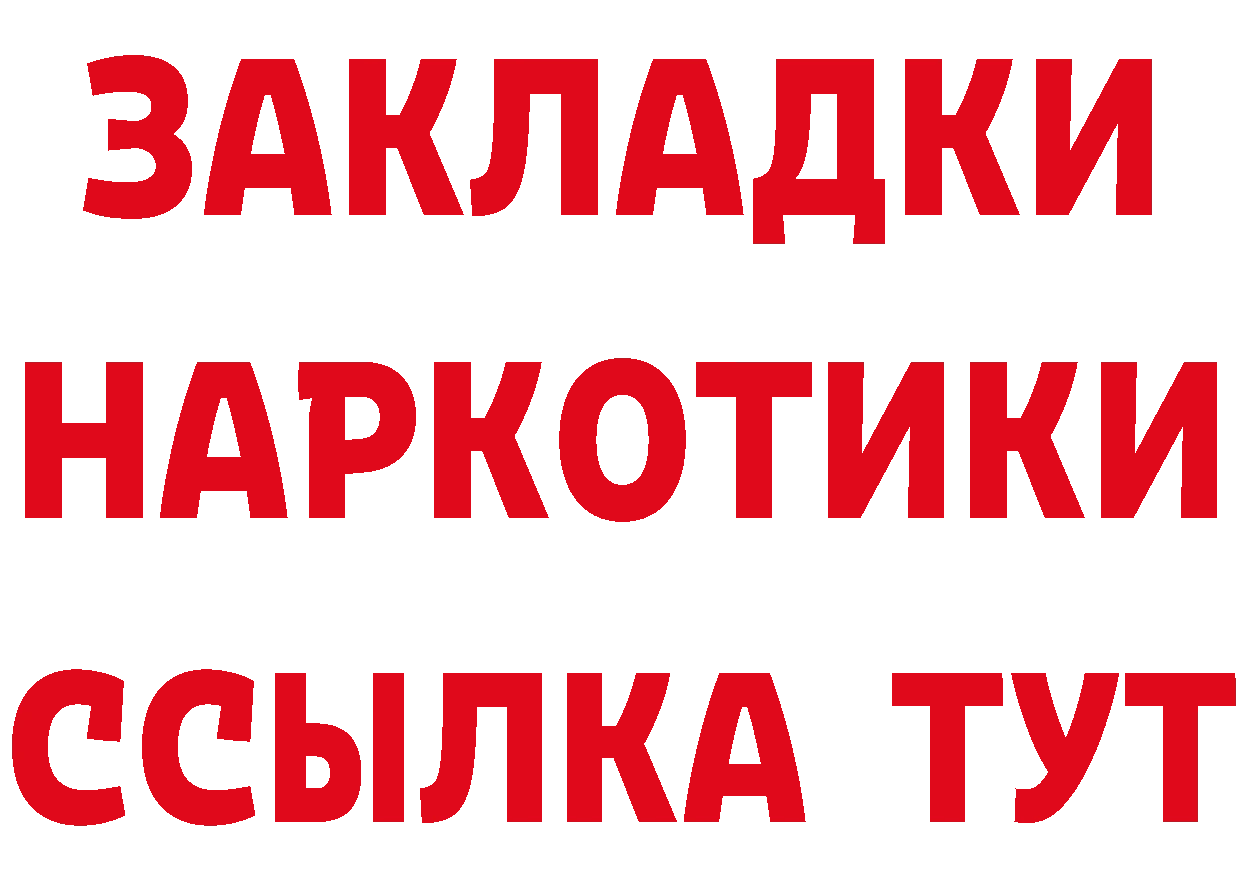 ЗАКЛАДКИ НАРКОТИКИ ССЫЛКА ТУТ